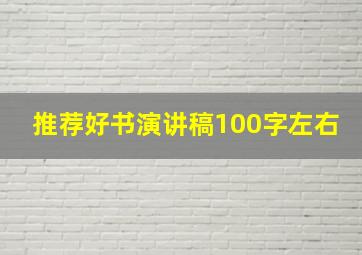 推荐好书演讲稿100字左右